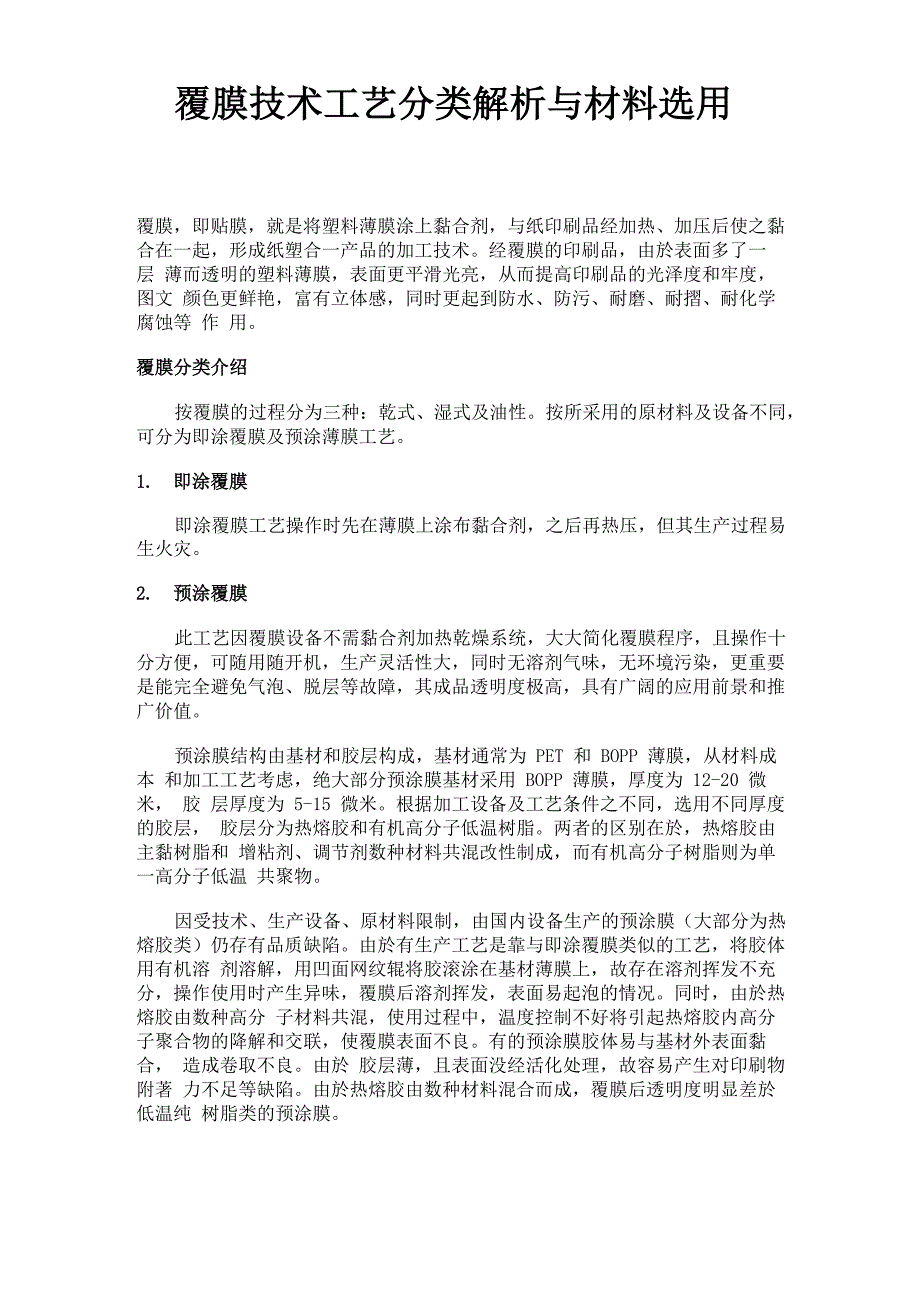 覆膜技术工艺分类解析与材料选用

覆膜，即贴膜，就是将塑料薄膜涂上黏合剂，与纸印刷品经加热、加压后使之黏合在一起，形成纸塑合一产品的加工技术。经覆膜的印刷品，由於表面多了一层 薄而透明的塑料薄膜，表面更平滑光亮，从而提高印刷品的光泽度和牢度，图文 颜色更鲜艳，富有立体感，同时更起到防水、防污、耐磨、耐摺、耐化学腐蚀等 作 用。

覆膜分类介绍

按覆膜的过程分为三种：乾式、湿式及油性。按所采用的原材料及设备不同，可分为即涂覆膜及预涂薄膜工艺。

1. 即涂覆膜

即涂覆膜工艺操作时先在薄膜上涂布黏合剂，之后再热压，但其生产过程易生火灾。

2. 预涂覆膜

此工艺因覆膜设备不需黏合剂加热乾燥系统，大大简化覆膜程序，且操作十分方便，可随用随开机，生产灵活性大，同时无溶剂气味，无环境污染，更重要是能完全避免气泡、脱层等故障，其成品透明度极高，具有广阔的应用前景和推广价值。

预涂膜结构由基材和胶层构成，基材通常为 PET 和 BOPP 薄膜，从材料成本 和加工工艺考虑，绝大部分预涂膜基材采用 BOPP 薄膜，厚度为 12-20 微米， 胶 层厚度为 5-15 微米。根据加工设备及工艺条件之不同，选用不同厚度的胶层， 胶层分为热熔胶和有机高分子低温树脂。两者的区别在於，热熔胶由主黏树脂和 增粘剂、调节剂数种材料共混改性制成，而有机高分子树脂则为单一高分子低温 共聚物。

因受技术、生产设备、原材料限制，由国内设备生产的预涂膜（大部分为热熔胶类）仍存有品质缺陷。由於有生产工艺是靠与即涂覆膜类似的工艺，将胶体用有机溶 剂溶解，用凹面网纹辊将胶滚涂在基材薄膜上，故存在溶剂挥发不充分，操作使用时产生异味，覆膜后溶剂挥发，表面易起泡的情况。同时，由於热熔胶由数种高分 子材料共混，使用过程中，温度控制不好将引起热熔胶内高分子聚合物的降解和交联，使覆膜表面不良。有的预涂膜胶体易与基材外表面黏合， 造成卷取不良。由於 胶层薄，且表面没经活化处理，故容易产生对印刷物附著 力不足等缺陷。由於热熔胶由数种材料混合而成，覆膜后透明度明显差於低温纯 树脂类的预涂膜。